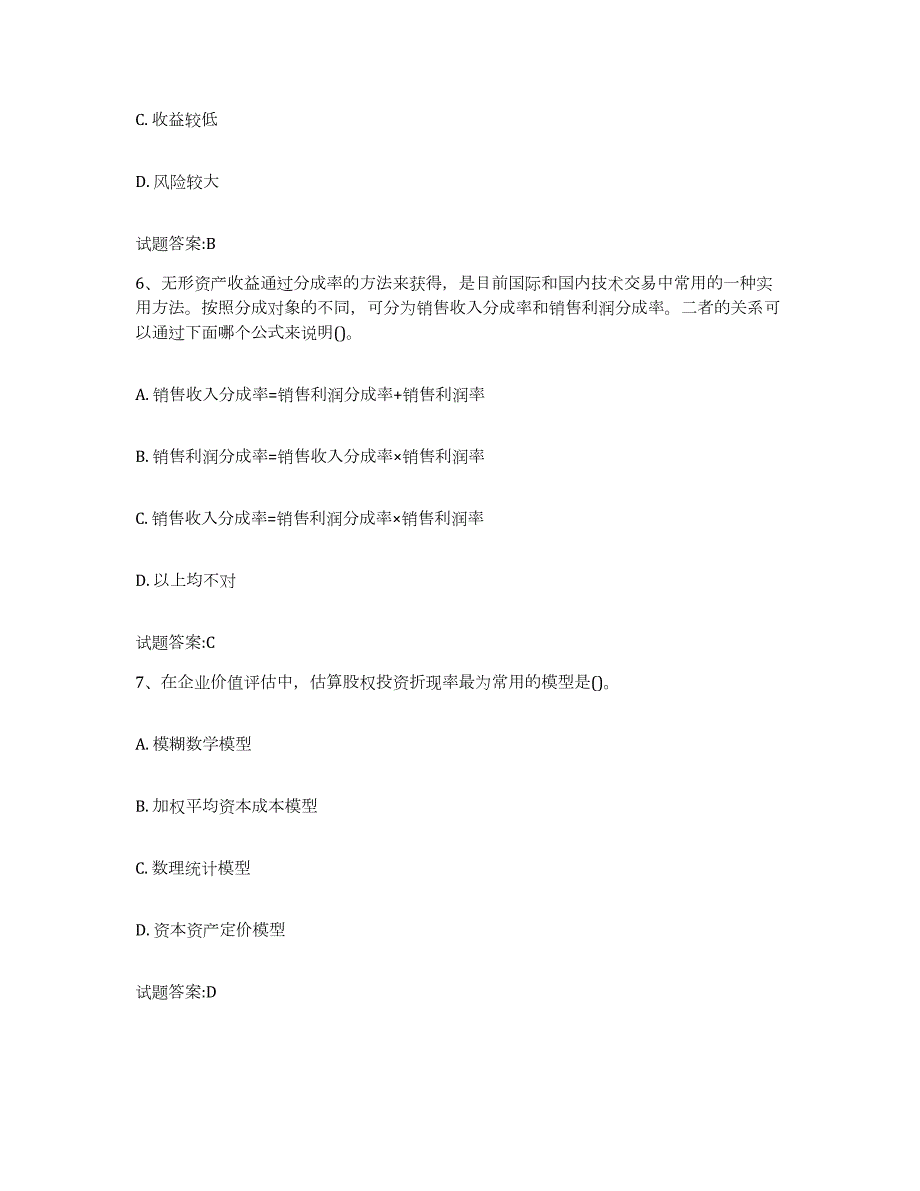 C. 收益较低

D. 风险较大

试题答案:B

6、无形资产收益通过分成率的方法来获得，是目前国际和国内技术交易中常用的一种实用方法。按照分成对象的不同，可分为销售收入分成率和销售利润分成率。二者的关系可以通过下面哪个公式来说明()。

A. 销售收入分成率=销售利润分成率+销售利润率

B. 销售利润分成率=销售收入分成率×销售利润率

C. 销售收入分成率=销售利润分成率×销售利润率

D. 以上均不对

试题答案:C

7、在企业价值评估中，估算股权投资折现率最为常用的模型是()。

A. 模糊数学模型

B. 加权平均资本成本模型

C. 数理统计模型

D. 资本资产定价模型

试题答案:D